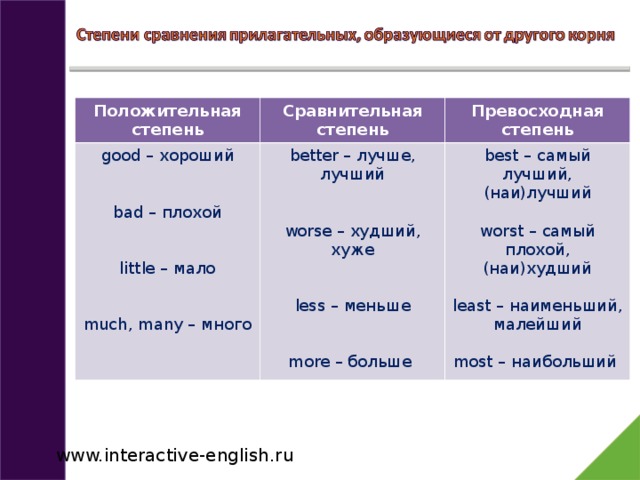 Степени сравнения прилагательных, образующиеся от другого корня

| Положительная степень | Сравнительная степень | Превосходная степень |
|---|---|---|
| good – хороший | better – лучше, лучший | best – самый лучший, (наи)лучший |
| bad – плохой | worse – худший, хуже | worst – самый плохой, (наи)худший |
| little – мало | less – меньше | least – наименьший, малейший |
| much, many – много | more – больше | most – наибольший |

www.interactive-english.ru